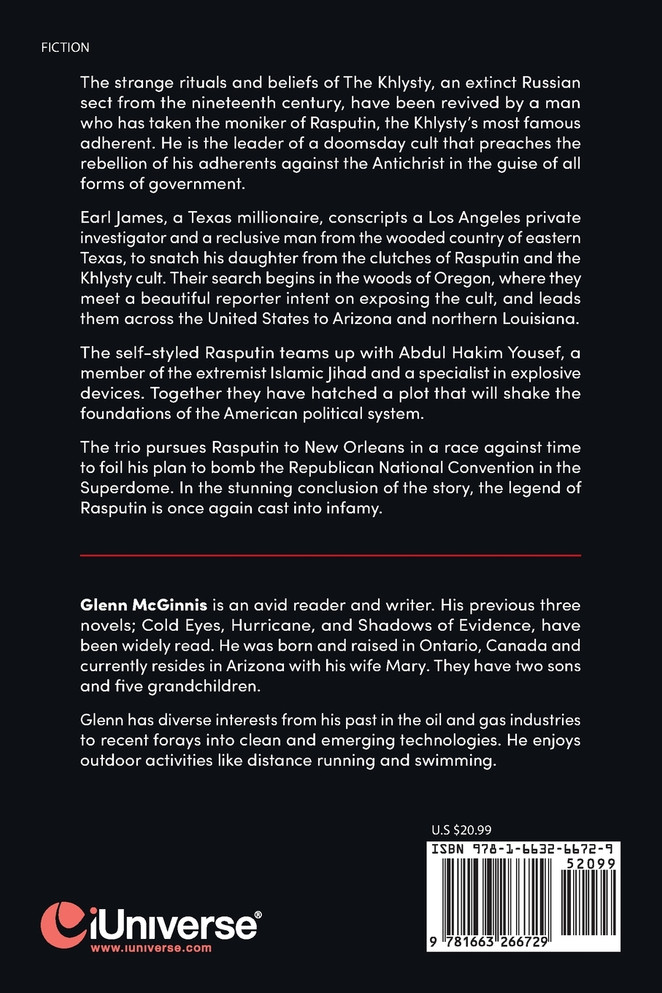 FICTION

The strange rituals and beliefs of The Khlysty, an extinct Russian sect from the nineteenth century, have been revived by a man who has taken the moniker of Rasputin, the Khlysty's most famous adherent. He is the leader of a doomsday cult that preaches the rebellion of his adherents against the Antichrist in the guise of all forms of government.

Earl James, a Texas millionaire, conscripts a Los Angeles private investigator and a reclusive man from the wooded country of eastern Texas, to snatch his daughter from the clutches of Rasputin and the Khlysty cult. Their search begins in the woods of Oregon, where they meet a beautiful reporter intent on exposing the cult, and leads them across the United States to Arizona and northern Louisiana.

The self-styled Rasputin teams up with Abdul Hakim Yousef, a member of the extremist Islamic Jihad and a specialist in explosive devices. Together they have hatched a plot that will shake the foundations of the American political system.

The trio pursues Rasputin to New Orleans in a race against time to foil his plan to bomb the Republican National Convention in the Superdome. In the stunning conclusion of the story, the legend of Rasputin is once again cast into infamy.

Glenn McGinnis is an avid reader and writer. His previous three novels; Cold Eyes, Hurricane, and Shadows of Evidence, have been widely read. He was born and raised in Ontario, Canada and currently resides in Arizona with his wife Mary. They have two sons and five grandchildren.

Glenn has diverse interests from his past in the oil and gas industries to recent forays into clean and emerging technologies. He enjoys outdoor activities like distance running and swimming.

U.S $20.99

ISBN 978-1-6632-6672-9

52099

9 781663 266729

iUniverse®
www.iuniverse.com